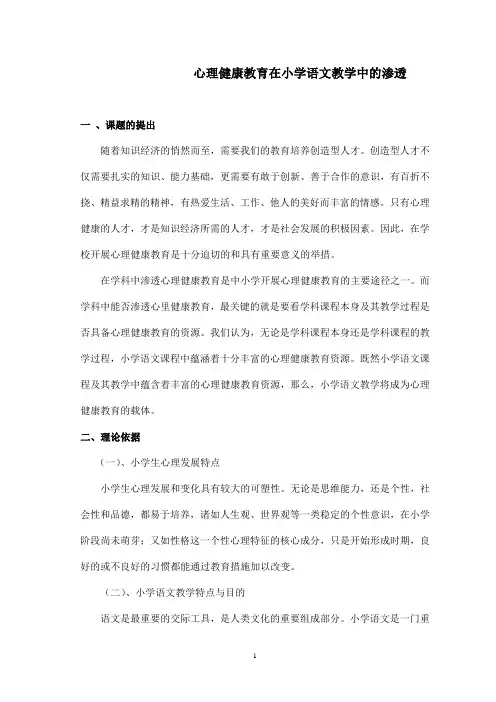 心理健康教育在小学语文教学中的渗透

一 、课题的提出

随着知识经济的悄然而至，需要我们的教育培养创造型人才。创造型人才不仅需要扎实的知识、能力基础，更需要有敢于创新、善于合作的意识，有百折不挠、精益求精的精神，有热爱生活、工作、他人的美好而丰富的情感。只有心理健康的人才，才是知识经济所需的人才，才是社会发展的积极因素。因此，在学校开展心理健康教育是十分迫切的和具有重要意义的举措。

在学科中渗透心理健康教育是中小学开展心理健康教育的主要途径之一。而学科中能否渗透心里健康教育，最关键的就是要看学科课程本身及其教学过程是否具备心理健康教育的资源。我们认为，无论是学科课程本身还是学科课程的教学过程，小学语文课程中蕴涵着十分丰富的心理健康教育资源。既然小学语文课程及其教学中蕴含着丰富的心理健康教育资源，那么，小学语文教学将成为心理健康教育的载体。

二、理论依据

（一）、小学生心理发展特点

小学生心理发展和变化具有较大的可塑性。无论是思维能力，还是个性，社会性和品德，都易于培养，诸如人生观、世界观等一类稳定的个性意识，在小学阶段尚未萌芽；又如性格这一个性心理特征的核心成分，只是开始形成时期，良好的或不良好的习惯都能通过教育措施加以改变。

（二）、小学语文教学特点与目的

语文是最重要的交际工具，是人类文化的重要组成部分。小学语文是一门重

1